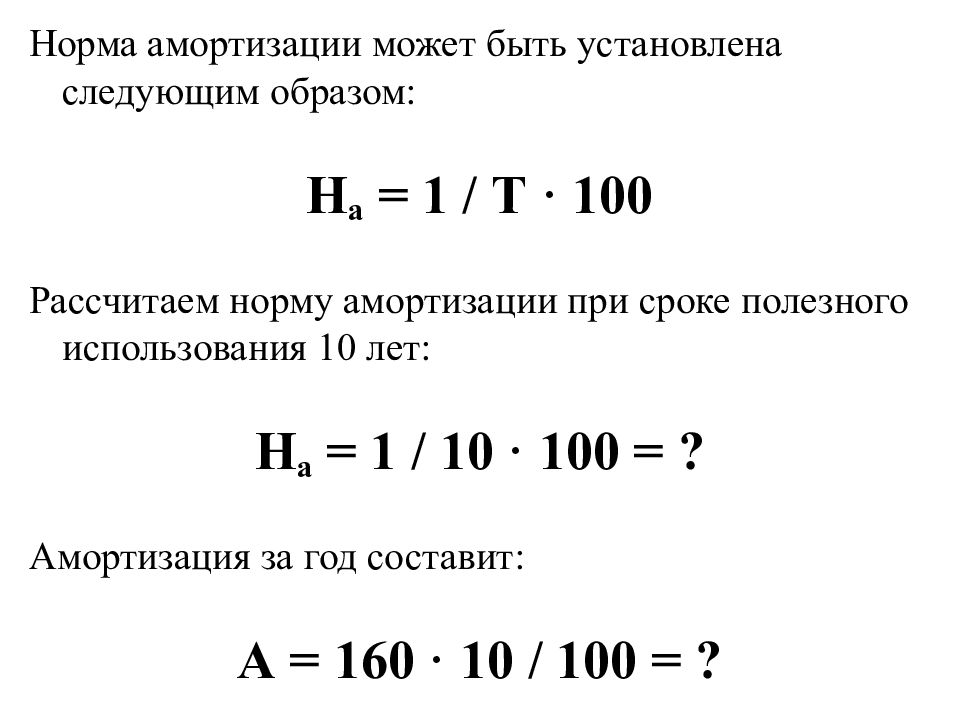 Норма амортизации может быть установлена следующим образом:

$Н_а = 1 / Т \cdot 100$

Рассчитаем норму амортизации при сроке полезного использования 10 лет:

$Н_а = 1 / 10 \cdot 100 = ?$

Амортизация за год составит:

$А = 160 \cdot 10 / 100 = ?$